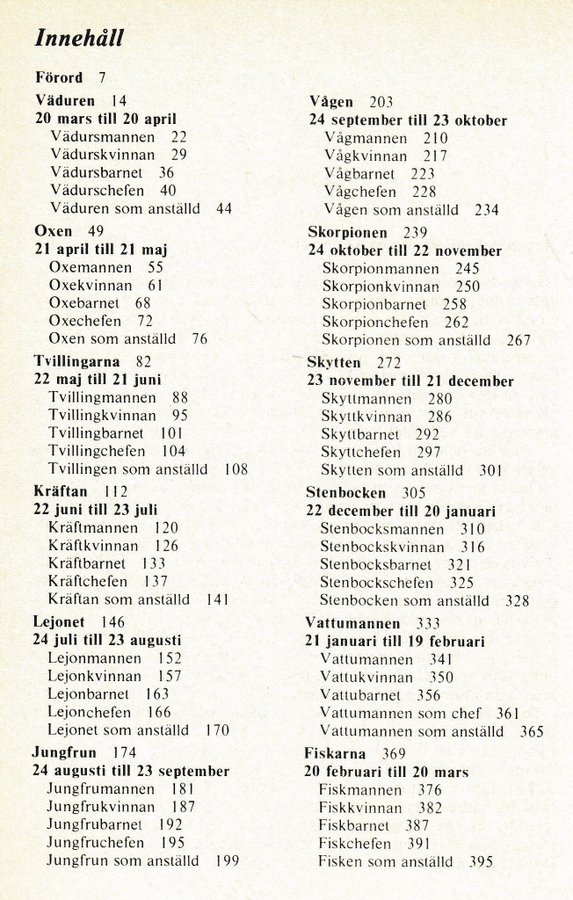 Innehåll

Förord 7

Väduren 14
20 mars till 20 april
Vädursmannen 22
Vädurskvinnan 29
Vädursbarnet 36
Vädurschefen 40
Väduren som anställd 44

Oxen 49
21 april till 21 maj
Oxemannen 55
Oxekvinnan 61
Oxebarnet 68
Oxechefen 72
Oxen som anställd 76

Tvillingarna 82
22 maj till 21 juni
Tvillingmannen 88
Tvillingkvinnan 95
Tvillingbarnet 101
Tvillingchefen 104
Tvillingen som anställd 108

Kräftan 112
22 juni till 23 juli
Kräftmannen 120
Kräftkvinnan 126
Kräftbarnet 133
Kräftchefen 137
Kräftan som anställd 141

Lejonet 146
24 juli till 23 augusti
Lejonmannen 152
Lejonkvinnan 157
Lejonbarnet 163
Lejonchefen 166
Lejonet som anställd 170

Jungfrun 174
24 augusti till 23 september
Jungfrumannen 181
Jungfrukvinnan 187
Jungfrubarnet 192
Jungfruchefen 195
Jungfrun som anställd 199

Vågen 203
24 september till 23 oktober
Vågmannen 210
Vågkvinnan 217
Vågbarnet 223
Vågchefen 228
Vågen som anställd 234

Skorpionen 239
24 oktober till 22 november
Skorpionmannen 245
Skorpionkvinnan 250
Skorpionbarnet 258
Skorpionchefen 262
Skorpionen som anställd 267

Skytten 272
23 november till 21 december
Skyttmannen 280
Skyttkvinnan 286
Skyttbarnet 292
Skyttchefen 297
Skytten som anställd 301

Stenbocken 305
22 december till 20 januari
Stenbocksmannen 310
Stenbockskvinnan 316
Stenbocksbarnet 321
Stenbockschefen 325
Stenbocken som anställd 328

Vattumannen 333
21 januari till 19 februari
Vattumannen 341
Vattukvinnan 350
Vattubarnet 356
Vattumannen som chef 361
Vattumannen som anställd 365

Fiskarna 369
20 februari till 20 mars
Fiskmannen 376
Fiskkvinnan 382
Fiskbarnet 387
Fiskchefen 391
Fisken som anställd 395